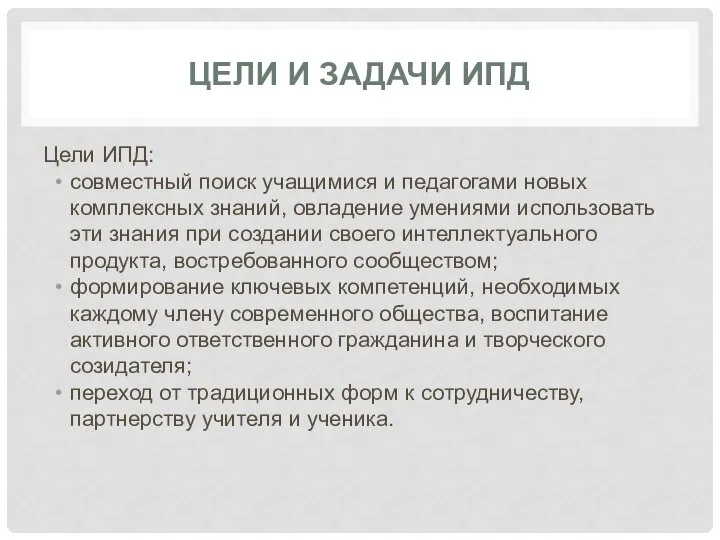 ЦЕЛИ И ЗАДАЧИ ИПД

Цели ИПД:

• совместный поиск учащимися и педагогами новых комплексных знаний, овладение умениями использовать эти знания при создании своего интеллектуального продукта, востребованного сообществом;
• формирование ключевых компетенций, необходимых каждому члену современного общества, воспитание активного ответственного гражданина и творческого созидателя;
• переход от традиционных форм к сотрудничеству, партнерству учителя и ученика.